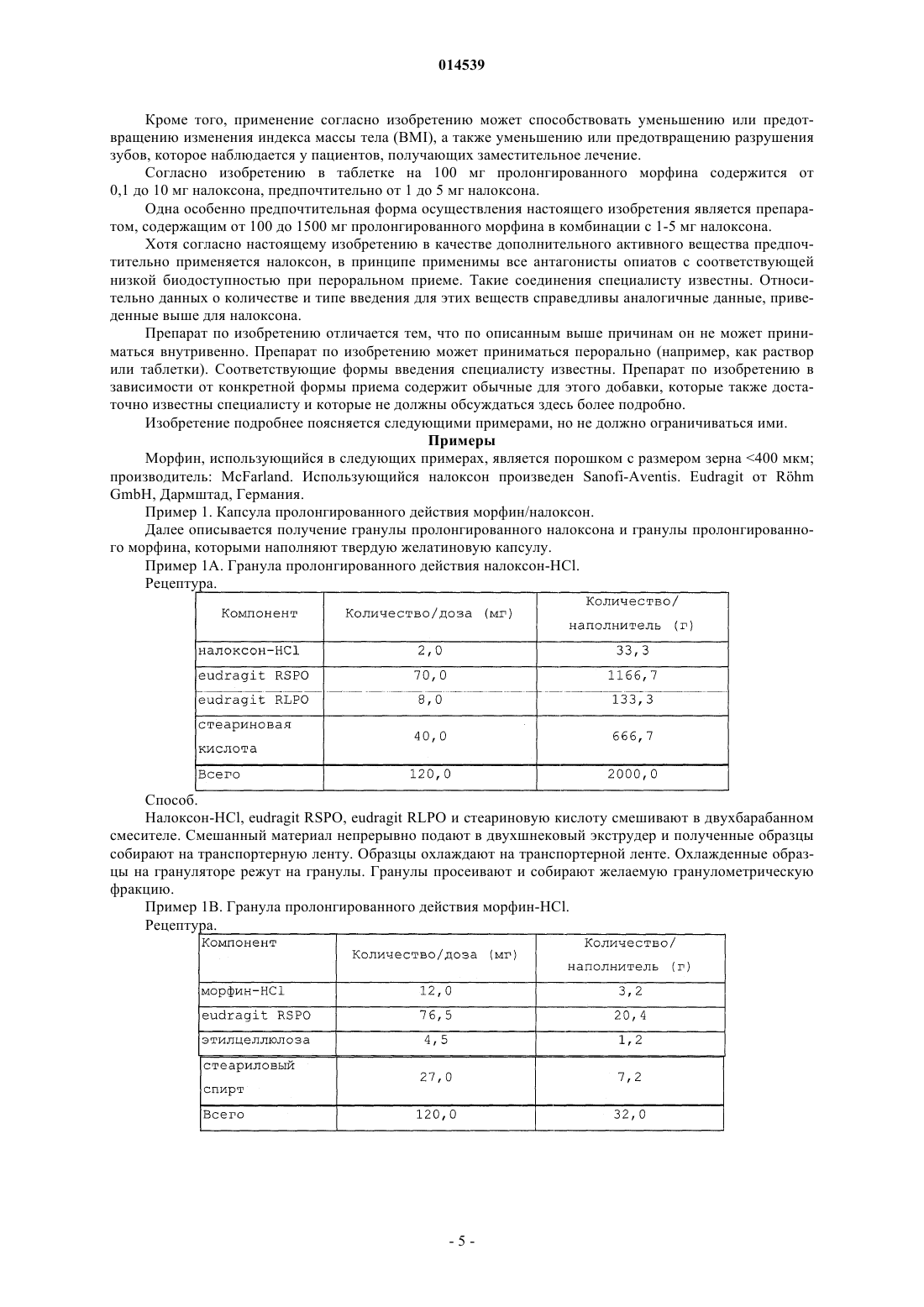 014539

Кроме того, применение согласно изобретению может способствовать уменьшению или предотвращению изменения индекса массы тела (BMI), а также уменьшению или предотвращению разрушения зубов, которое наблюдается у пациентов, получающих заместительное лечение.

Согласно изобретению в таблетке на 100 мг пролонгированного морфина содержится от 0,1 до 10 мг налоксона, предпочтительно от 1 до 5 мг налоксона.

Одна особенно предпочтительная форма осуществления настоящего изобретения является препаратом, содержащим от 100 до 1500 мг пролонгированного морфина в комбинации с 1-5 мг налоксона.

Хотя согласно настоящему изобретению в качестве дополнительного активного вещества предпочтительно применяется налоксон, в принципе применимы все антагонисты опиатов с соответствующей низкой биодоступностью при пероральном приеме. Такие соединения специалисту известны. Относительно данных о количестве и типе введения для этих веществ справедливы аналогичные данные, приведенные выше для налоксона.

Препарат по изобретению отличается тем, что по описанным выше причинам он не может приниматься внутривенно. Препарат по изобретению может приниматься перорально (например, как раствор или таблетки). Соответствующие формы введения специалисту известны. Препарат по изобретению в зависимости от конкретной формы приема содержит обычные для этого добавки, которые также достаточно известны специалисту и которые не должны обсуждаться здесь более подробно.

Изобретение подробнее поясняется следующими примерами, но не должно ограничиваться ими.

Примеры

Морфин, использующийся в следующих примерах, является порошком с размером зерна <400 мкм; производитель: McFarland. Использующийся налоксон произведен Sanofi-Aventis. Eudragit от Röhm GmbH, Дармштад, Германия.

Пример 1. Капсула пролонгированного действия морфин/налоксон.

Далее описывается получение гранулы пролонгированного налоксона и гранулы пролонгированного морфина, которыми наполняют твердую желатиновую капсулу.

Пример 1А. Гранула пролонгированного действия налоксон-HCl.

Рецептура.

| Компонент | Количество/доза (мг) | Количество/ наполнитель (г) |
|---|---|---|
| налоксон-HCl | 2,0 | 33,3 |
| eudragit RSPO | 70,0 | 1166,7 |
| eudragit RLPO | 8,0 | 133,3 |
| стеариновая кислота | 40,0 | 666,7 |
| Всего | 120,0 | 2000,0 |

Способ.

Налоксон-HCl, eudragit RSPO, eudragit RLPO и стеариновую кислоту смешивают в двухбарабанном смесителе. Смешанный материал непрерывно подают в двухшнековый экструдер и полученные образцы собирают на транспортерную ленту. Образцы охлаждают на транспортерной ленте. Охлажденные образцы на грануляторе режут на гранулы. Гранулы просеивают и собирают желаемую гранулометрическую фракцию.

Пример 1В. Гранула пролонгированного действия морфин-HCl.

Рецептура.

| Компонент | Количество/доза (мг) | Количество/ наполнитель (г) |
|---|---|---|
| морфин-HCl | 12,0 | 3,2 |
| eudragit RSPO | 76,5 | 20,4 |
| этилцеллюлоза | 4,5 | 1,2 |
| стеариловый спирт | 27,0 | 7,2 |
| Всего | 120,0 | 32,0 |

- 5 -